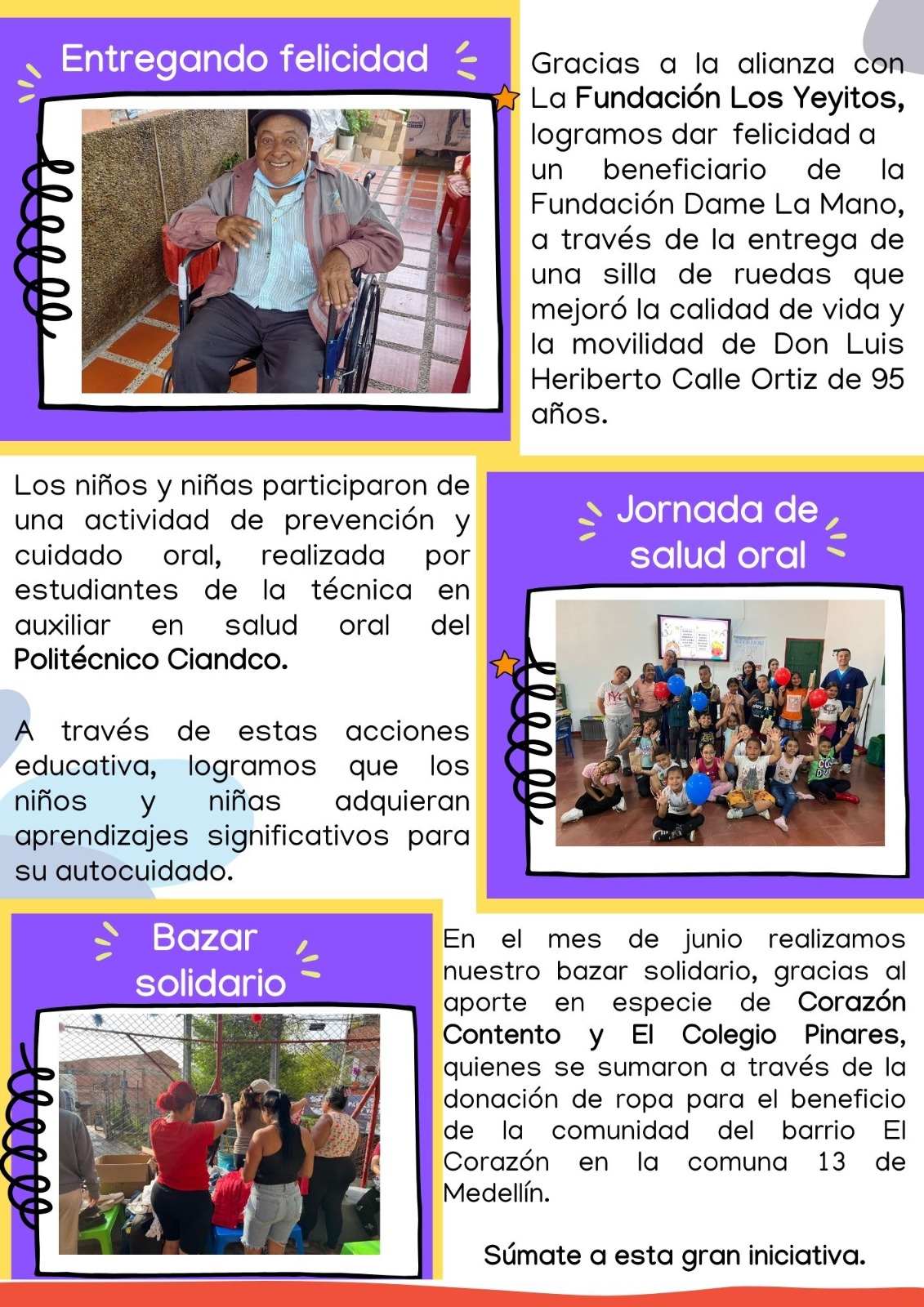 Entregando felicidad

Gracias a la alianza con La Fundación Los Yeyitos, logramos dar felicidad a un beneficiario de la Fundación Dame La Mano, a través de la entrega de una silla de ruedas que mejoró la calidad de vida y la movilidad de Don Luis Heriberto Calle Ortiz de 95 años.

Los niños y niñas participaron de una actividad de prevención y cuidado oral, realizada por estudiantes de la técnica en auxiliar en salud oral del Politécnico Ciandco.

A través de estas acciones educativa, logramos que los niños y niñas adquieran aprendizajes significativos para su autocuidado.

Jornada de salud oral

Bazar solidario

En el mes de junio realizamos nuestro bazar solidario, gracias al aporte en especie de Corazón Contento y El Colegio Pinares, quienes se sumaron a través de la donación de ropa para el beneficio de la comunidad del barrio El Corazón en la comuna 13 de Medellín.

Súmate a esta gran iniciativa.